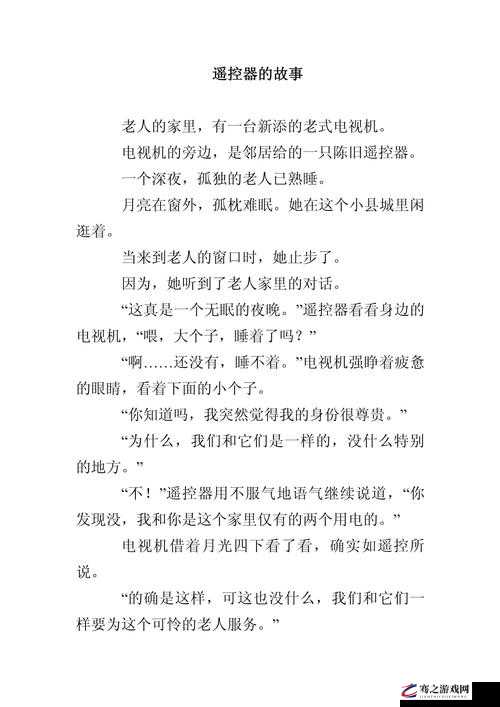 遥控器的故事

老人的家里，有一台新添的老式电视机。

电视机的旁边，是邻居给的一只陈旧遥控器。

一个深夜，孤独的老人已熟睡。

月亮在窗外，孤枕难眠。她在这个小县城里闲逛着。

当来到老人的窗口时，她止步了。

因为，她听到了老人家里的对话。

“这真是一个无眠的夜晚。”遥控器看看身边的电视机，“喂，大个子，睡着了吗？”

“啊……还没有，睡不着。”电视机强睁着疲惫的眼睛，看着下面的小个子。

“你知道吗，我突然觉得我的身份很尊贵。”

“为什么，我们和它们是一样的，没什么特别的地方。”

“不！”遥控器用不服气地语气继续说道，“你发现没，我和你是这个家里仅有的两个用电的。”

电视机借着月光四下看了看，确实如遥控所说。

“的确是这样，可这也没什么，我们和它们一样要为这个可怜的老人服务。”

骞之游戏网